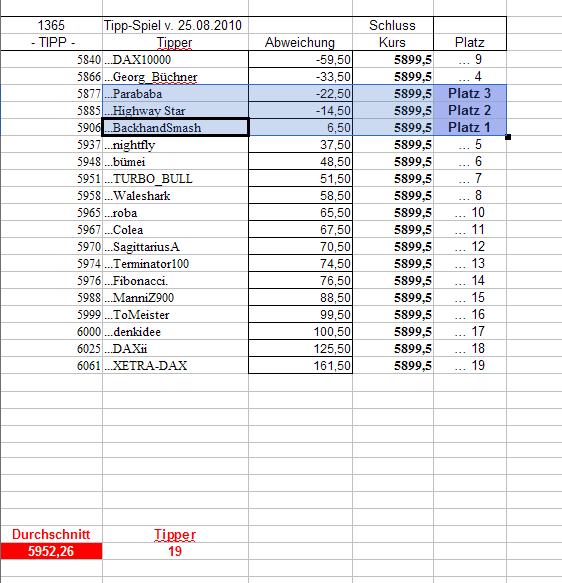 | 1365 | Tipp-Spiel v. 25.08.2010 | | Schluss | |
|---|---|---|---|---|
| - TIPP - | Tipper | Abweichung | Kurs | Platz |
| 5840 | ...DAX10000 | -59,50 | 5899,5 | ... 9 |
| 5866 | ...Georg_Büchner | -33,50 | 5899,5 | ... 4 |
| 5877 | ...Parababa | -22,50 | 5899,5 | Platz 3 |
| 5885 | ...Highway Star | -14,50 | 5899,5 | Platz 2 |
| 5906 | ...BackhandSmash | 6,50 | 5899,5 | Platz 1 |
| 5937 | ...nightfly | 37,50 | 5899,5 | ... 5 |
| 5948 | ...bümei | 48,50 | 5899,5 | ... 6 |
| 5951 | ...TURBO_BULL | 51,50 | 5899,5 | ... 7 |
| 5958 | ...Waleshark | 58,50 | 5899,5 | ... 8 |
| 5965 | ...roba | 65,50 | 5899,5 | ... 10 |
| 5967 | ...Colea | 67,50 | 5899,5 | ... 11 |
| 5970 | ...SagittariusA | 70,50 | 5899,5 | ... 12 |
| 5974 | ...Terminator100 | 74,50 | 5899,5 | ... 13 |
| 5976 | ...Fibonacci. | 76,50 | 5899,5 | ... 14 |
| 5988 | ...ManniZ900 | 88,50 | 5899,5 | ... 15 |
| 5999 | ...ToMeister | 99,50 | 5899,5 | ... 16 |
| 6000 | ...denkidee | 100,50 | 5899,5 | ... 17 |
| 6025 | ...DAXii | 125,50 | 5899,5 | ... 18 |
| 6061 | ...XETRA-DAX | 161,50 | 5899,5 | ... 19 |

| Durchschnitt | Tipper |
|---|---|
| 5952,26 | 19 |